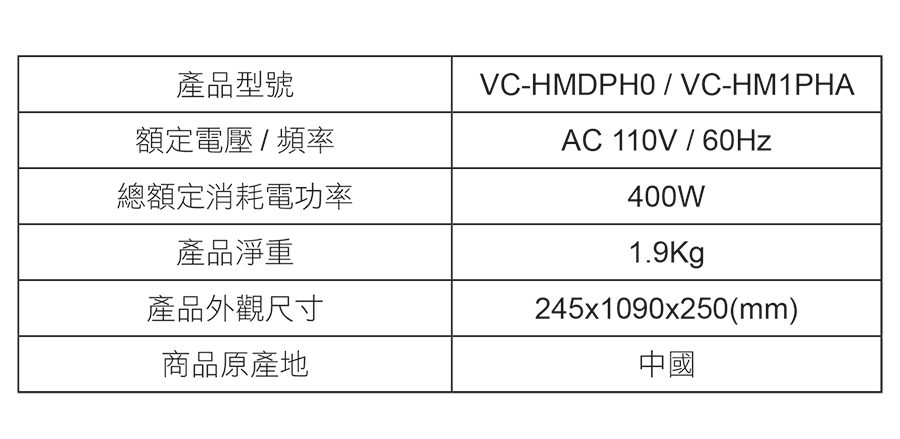 | 產品型號 | VC-HMDPH0 / VC-HM1PHA |
|---|---|
| 額定電壓 / 頻率 | AC 110V / 60Hz |
| 總額定消耗電功率 | 400W |
| 產品淨重 | 1.9Kg |
| 產品外觀尺寸 | 245x1090x250(mm) |
| 商品原產地 | 中國 |